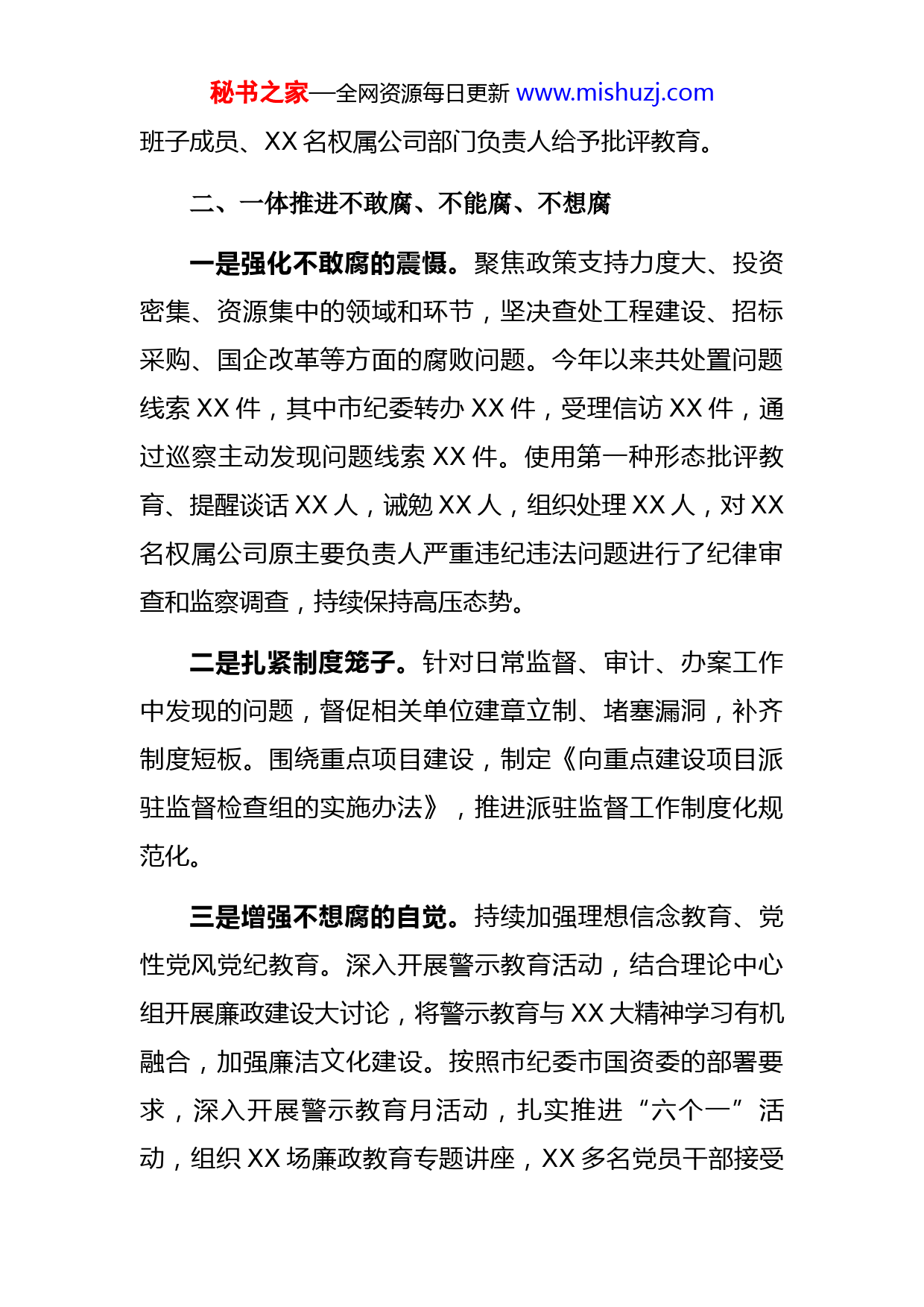 秘书之家—全网资源每日更新 www.mishuzj.com

班子成员、XX 名权属公司部门负责人给予批评教育。

二、一体推进不敢腐、不能腐、不想腐

一是强化不敢腐的震慑。聚焦政策支持力度大、投资密集、资源集中的领域和环节，坚决查处工程建设、招标采购、国企改革等方面的腐败问题。今年以来共处置问题线索 XX 件，其中市纪委转办 XX 件，受理信访 XX 件，通过巡察主动发现问题线索 XX 件。使用第一种形态批评教育、提醒谈话 XX 人，诫勉 XX 人，组织处理 XX 人，对 XX 名权属公司原主要负责人严重违纪违法问题进行了纪律审查和监察调查，持续保持高压态势。

二是扎紧制度笼子。针对日常监督、审计、办案工作中发现的问题，督促相关单位建章立制、堵塞漏洞，补齐制度短板。围绕重点项目建设，制定《向重点建设项目派驻监督检查组的实施办法》，推进派驻监督工作制度化规范化。

三是增强不想腐的自觉。持续加强理想信念教育、党性党风党纪教育。深入开展警示教育活动，结合理论中心组开展廉政建设大讨论，将警示教育与 XX 大精神学习有机融合，加强廉洁文化建设。按照市纪委市国资委的部署要求，深入开展警示教育月活动，扎实推进“六个一”活动，组织 XX 场廉政教育专题讲座，XX 多名党员干部接受